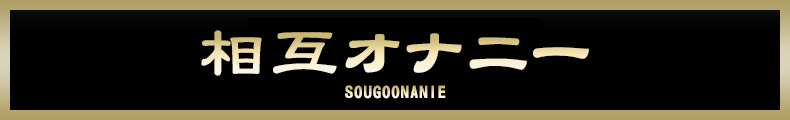 相互オナニー

SOUGOONANIE